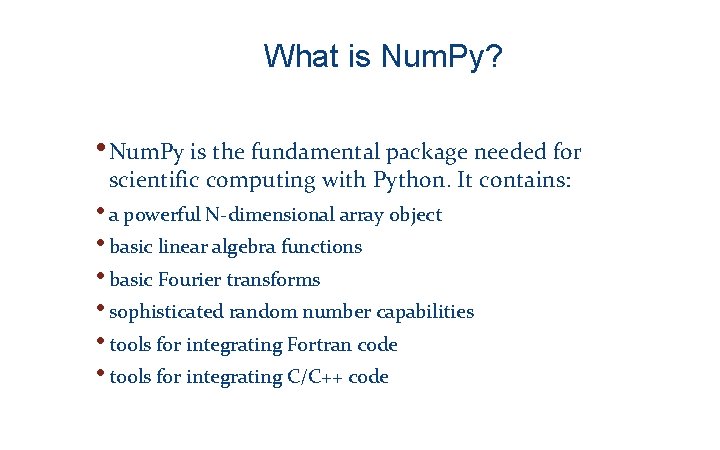 What is NumPy?

• NumPy is the fundamental package needed for scientific computing with Python. It contains:
• a powerful N-dimensional array object
• basic linear algebra functions
• basic Fourier transforms
• sophisticated random number capabilities
• tools for integrating Fortran code
• tools for integrating C/C++ code